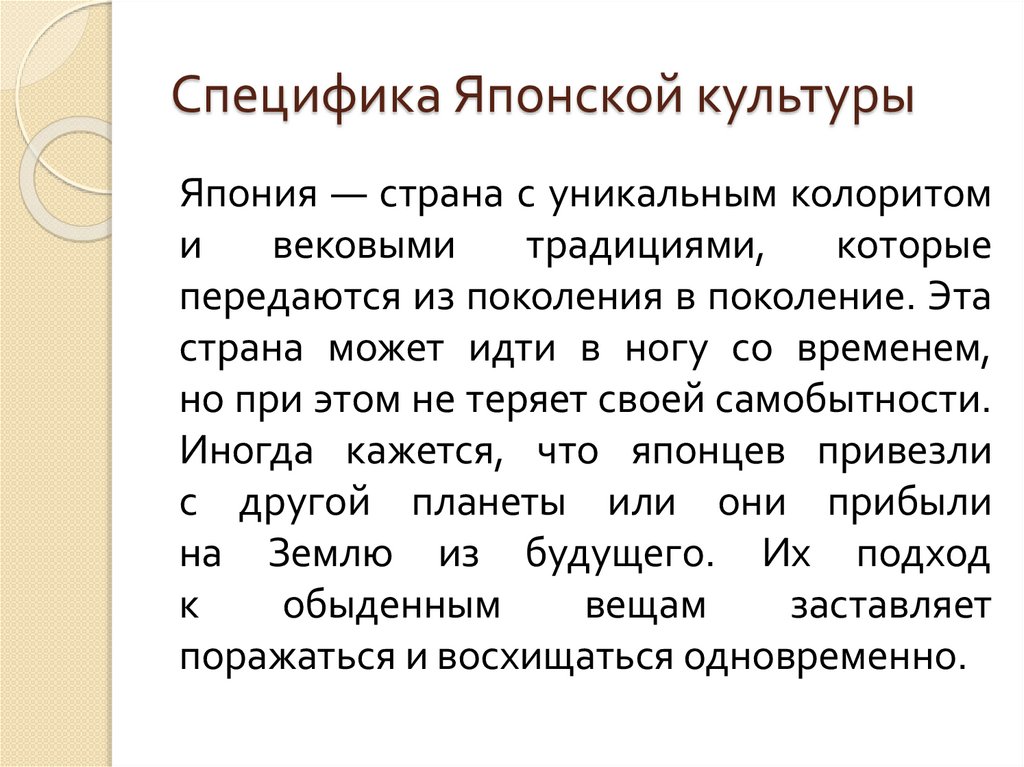 Специфика Японской культуры

Япония — страна с уникальным колоритом и вековыми традициями, которые передаются из поколения в поколение. Эта страна может идти в ногу со временем, но при этом не теряет своей самобытности. Иногда кажется, что японцев привезли с другой планеты или они прибыли на Землю из будущего. Их подход к обыденным вещам заставляет поражаться и восхищаться одновременно.